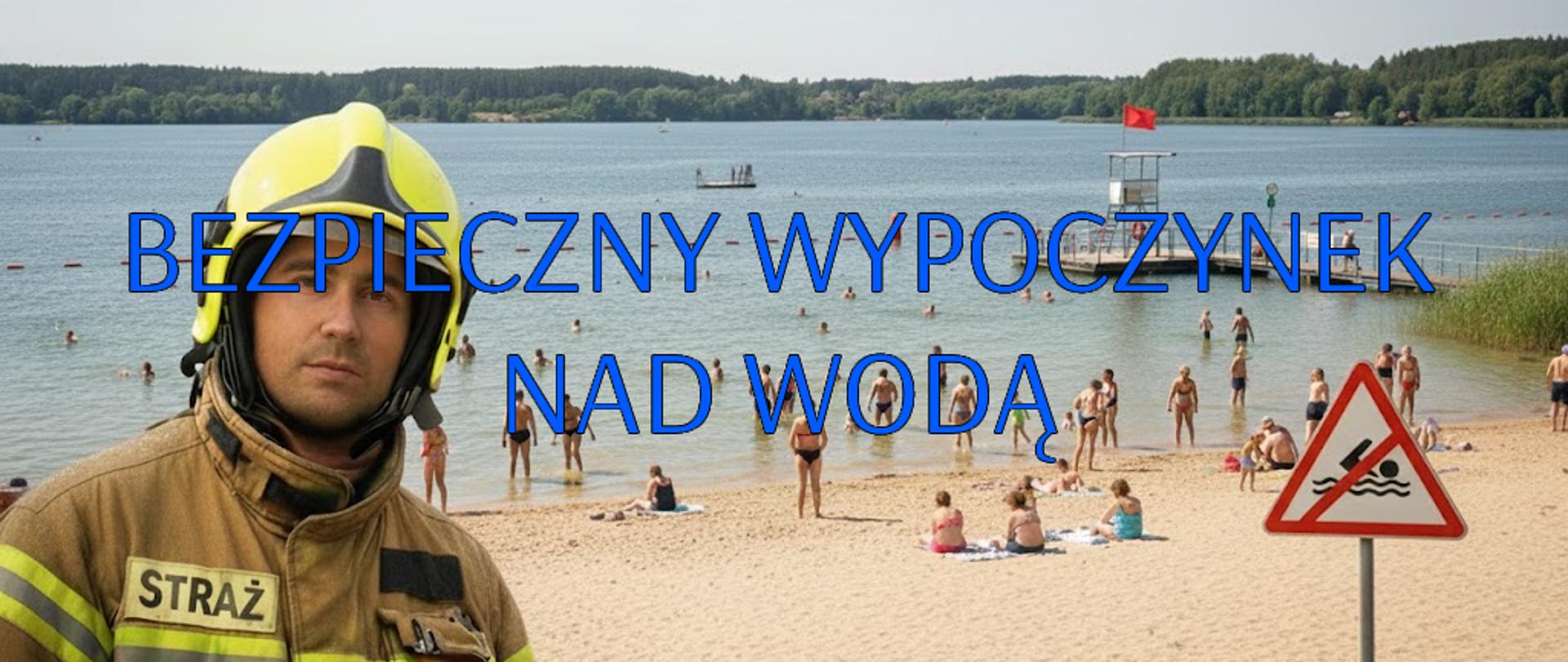 BEZPIECZNY WYPOCZYNEK NAD WODĄ

STRAŻ